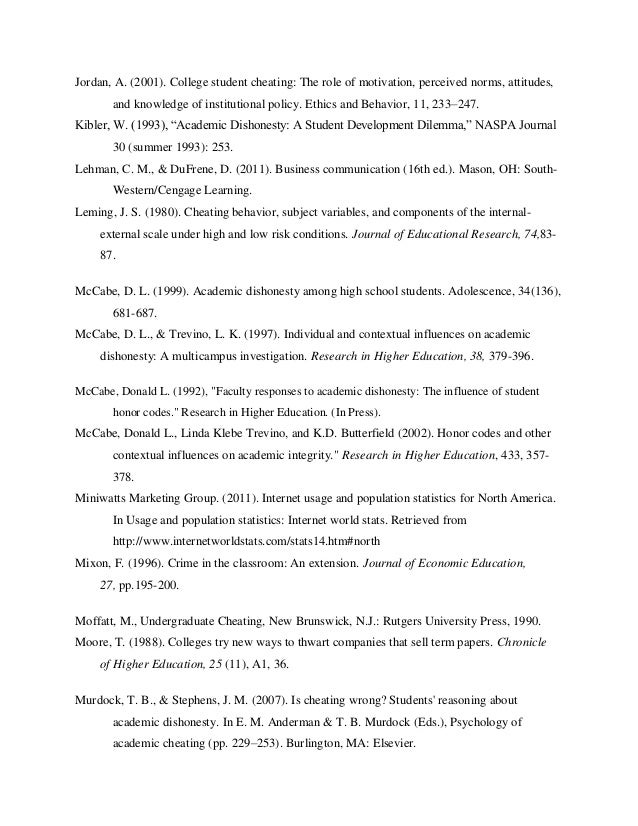 Jordan, A. (2001). College student cheating: The role of motivation, perceived norms, attitudes, and knowledge of institutional policy. Ethics and Behavior, 11, 233–247.

Kibler, W. (1993), “Academic Dishonesty: A Student Development Dilemma,” NASPA Journal 30 (summer 1993): 253.

Lehman, C. M., & DuFrene, D. (2011). Business communication (16th ed.). Mason, OH: South-Western/Cengage Learning.

Leming, J. S. (1980). Cheating behavior, subject variables, and components of the internal-external scale under high and low risk conditions. Journal of Educational Research, 74,83-87.

McCabe, D. L. (1999). Academic dishonesty among high school students. Adolescence, 34(136), 681-687.

McCabe, D. L., & Trevino, L. K. (1997). Individual and contextual influences on academic dishonesty: A multicampus investigation. Research in Higher Education, 38, 379-396.

McCabe, Donald L. (1992), "Faculty responses to academic dishonesty: The influence of student honor codes." Research in Higher Education. (In Press).

McCabe, Donald L., Linda Klebe Trevino, and K.D. Butterfield (2002). Honor codes and other contextual influences on academic integrity." Research in Higher Education, 433, 357-378.

Miniwatts Marketing Group. (2011). Internet usage and population statistics for North America. In Usage and population statistics: Internet world stats. Retrieved from http://www.internetworldstats.com/stats14.htm#north

Mixon, F. (1996). Crime in the classroom: An extension. Journal of Economic Education, 27, pp.195-200.

Moffatt, M., Undergraduate Cheating, New Brunswick, N.J.: Rutgers University Press, 1990.

Moore, T. (1988). Colleges try new ways to thwart companies that sell term papers. Chronicle of Higher Education, 25 (11), A1, 36.

Murdock, T. B., & Stephens, J. M. (2007). Is cheating wrong? Students' reasoning about academic dishonesty. In E. M. Anderman & T. B. Murdock (Eds.), Psychology of academic cheating (pp. 229–253). Burlington, MA: Elsevier.